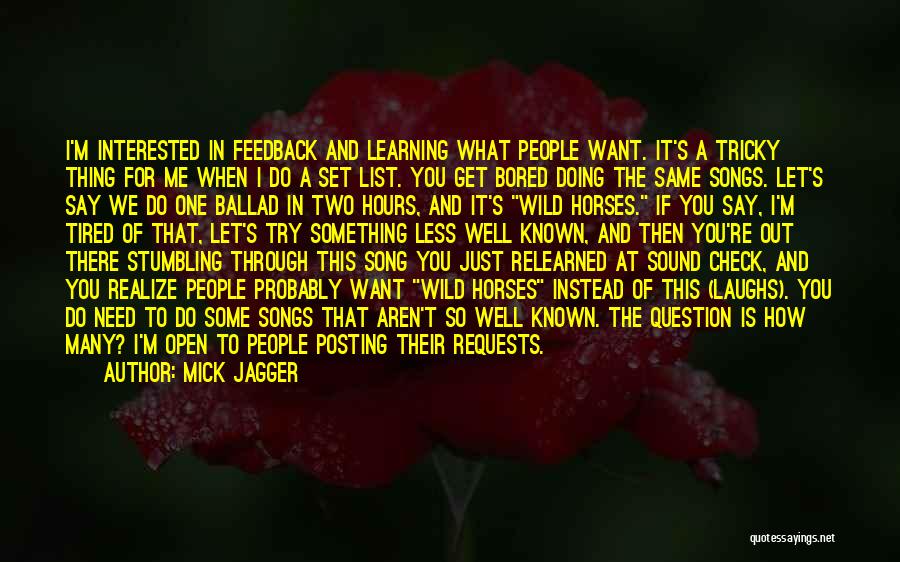 I'M INTERESTED IN FEEDBACK AND LEARNING WHAT PEOPLE WANT. IT'S A TRICKY THING FOR ME WHEN I DO A SET LIST. YOU GET BORED DOING THE SAME SONGS. LET'S SAY WE DO ONE BALLAD IN TWO HOURS, AND IT'S "WILD HORSES." IF YOU SAY, I'M TIRED OF THAT, LET'S TRY SOMETHING LESS WELL KNOWN, AND THEN YOU'RE OUT THERE STUMBLING THROUGH THIS SONG YOU JUST RELEARNED AT SOUND CHECK, AND YOU REALIZE PEOPLE PROBABLY WANT "WILD HORSES" INSTEAD OF THIS (LAUGHS). YOU DO NEED TO DO SOME SONGS THAT AREN'T SO WELL KNOWN. THE QUESTION IS HOW MANY? I'M OPEN TO PEOPLE POSTING THEIR REQUESTS.

AUTHOR: MICK JAGGER

quotessayings.net